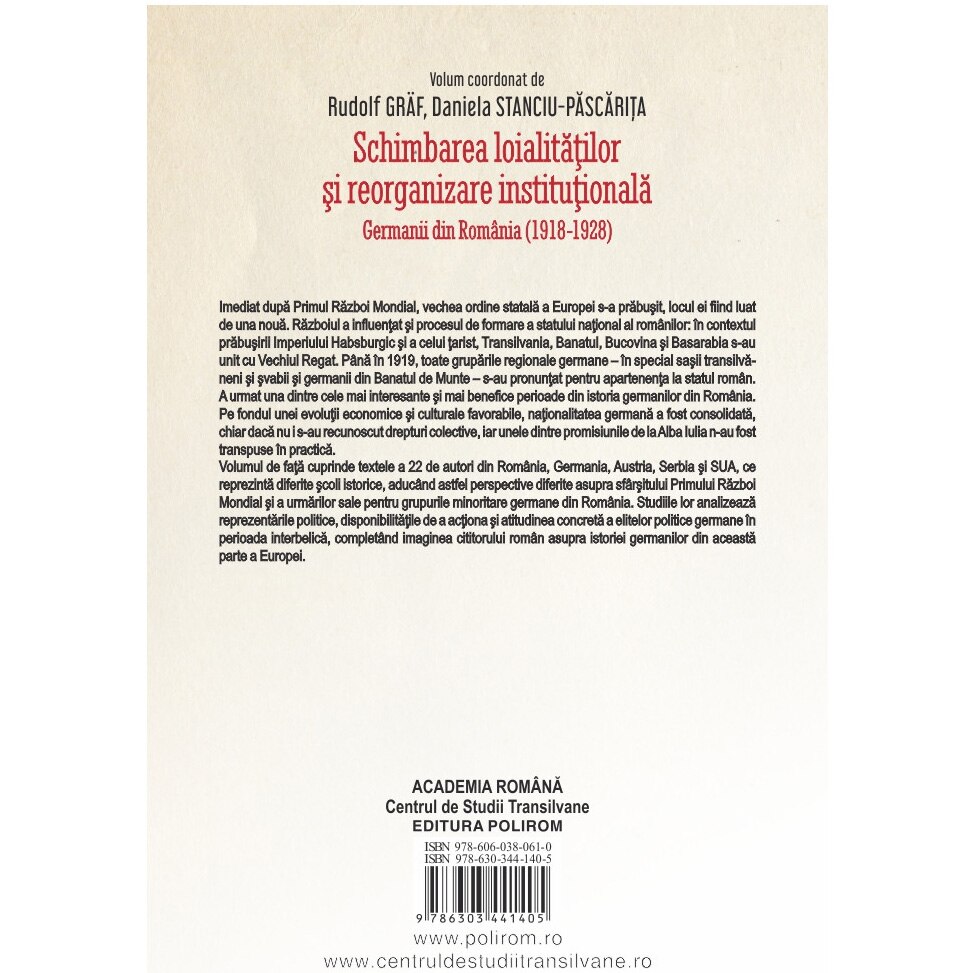 Volum coordonat de
Rudolf GRÄF, Daniela STANCIU-PĂSCĂRIȚA

Schimbarea loialităţilor
şi reorganizare instituţională

Germanii din România (1918-1928)

Imediat după Primul Război Mondial, vechea ordine statală a Europei s-a prăbuşit, locul ei fiind luat de una nouă. Războiul a influenţat şi procesul de formare a statului naţional al românilor: în contextul prăbuşirii Imperiului Habsburgic şi a celui ţarist, Transilvania, Banatul, Bucovina şi Basarabia s-au unit cu Vechiul Regat. Până în 1919, toate grupările regionale germane – în special saşii transilvăneni şi şvabii şi germanii din Banatul de Munte – s-au pronunţat pentru apartenenţa la statul român. A urmat una dintre cele mai interesante şi mai benefice perioade din istoria germanilor din România. Pe fondul unei evoluţii economice şi culturale favorabile, naţionalitatea germană a fost consolidată, chiar dacă nu i s-au recunoscut drepturi colective, iar unele dintre promisiunile de la Alba Iulia n-au fost transpuse în practică.

Volumul de faţă cuprinde textele a 22 de autori din România, Germania, Austria, Serbia şi SUA, ce reprezintă diferite şcoli istorice, aducând astfel perspective diferite asupra sfârşitului Primului Război Mondial şi a urmărilor sale pentru grupurile minoritare germane din România. Studiile lor analizează reprezentările politice, disponibilităţile de a acţiona şi atitudinea concretă a elitelor politice germane în perioada interbelică, completând imaginea cititorului român asupra istoriei germanilor din această parte a Europei.

ACADEMIA ROMÂNĂ
Centrul de Studii Transilvane
EDITURA POLIROM

ISBN 978-606-038-061-0
ISBN 978-630-344-140-5

9 786303 441405

www.polirom.ro
www.centruldestudiitransilvane.ro